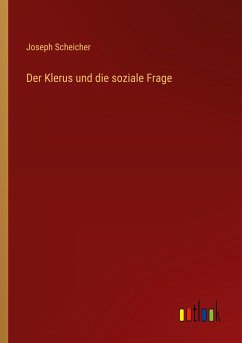 Joseph Scheicher

Der Klerus und die soziale Frage

outlook